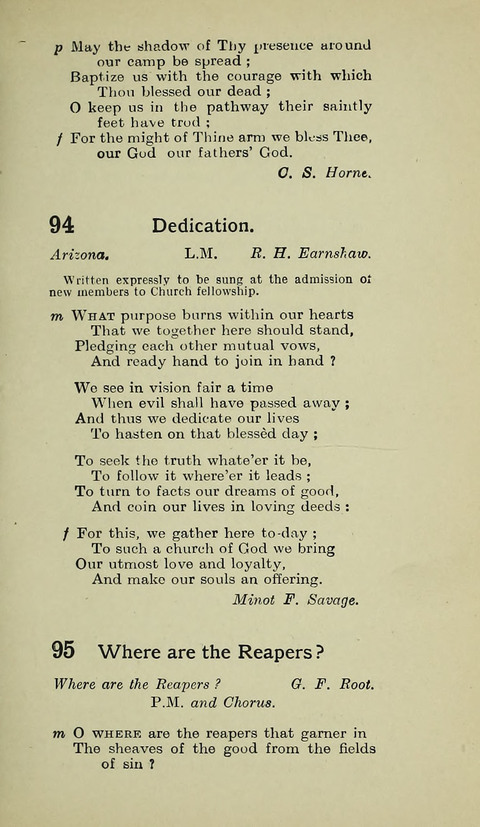 p May the shadow of Thy presence around our camp be spread ;
Baptize us with the courage with which Thou blessed our dead ;
O keep us in the pathway their saintly feet have trod ;
f For the might of Thine arm we bless Thee, our God our fathers' God.

C. S. Horne.

94 Dedication.

Arizona. L.M. R. H. Earnshaw.

Written expressly to be sung at the admission of new members to Church fellowship.

m What purpose burns within our hearts
That we together here should stand,
Pledging each other mutual vows,
And ready hand to join in hand ?

We see in vision fair a time
When evil shall have passed away ;
And thus we dedicate our lives
To hasten on that blessèd day ;

To seek the truth whate'er it be,
To follow it where'er it leads ;
To turn to facts our dreams of good,
And coin our lives in loving deeds :

f For this, we gather here to-day ;
To such a church of God we bring
Our utmost love and loyalty,
And make our souls an offering.

Minot F. Savage.

95 Where are the Reapers?

Where are the Reapers ? G. F. Root.
P.M. and Chorus.

m O where are the reapers that garner in
The sheaves of the good from the fields of sin ?